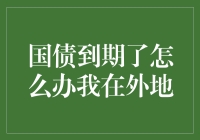 国债到期了怎么办我在外地